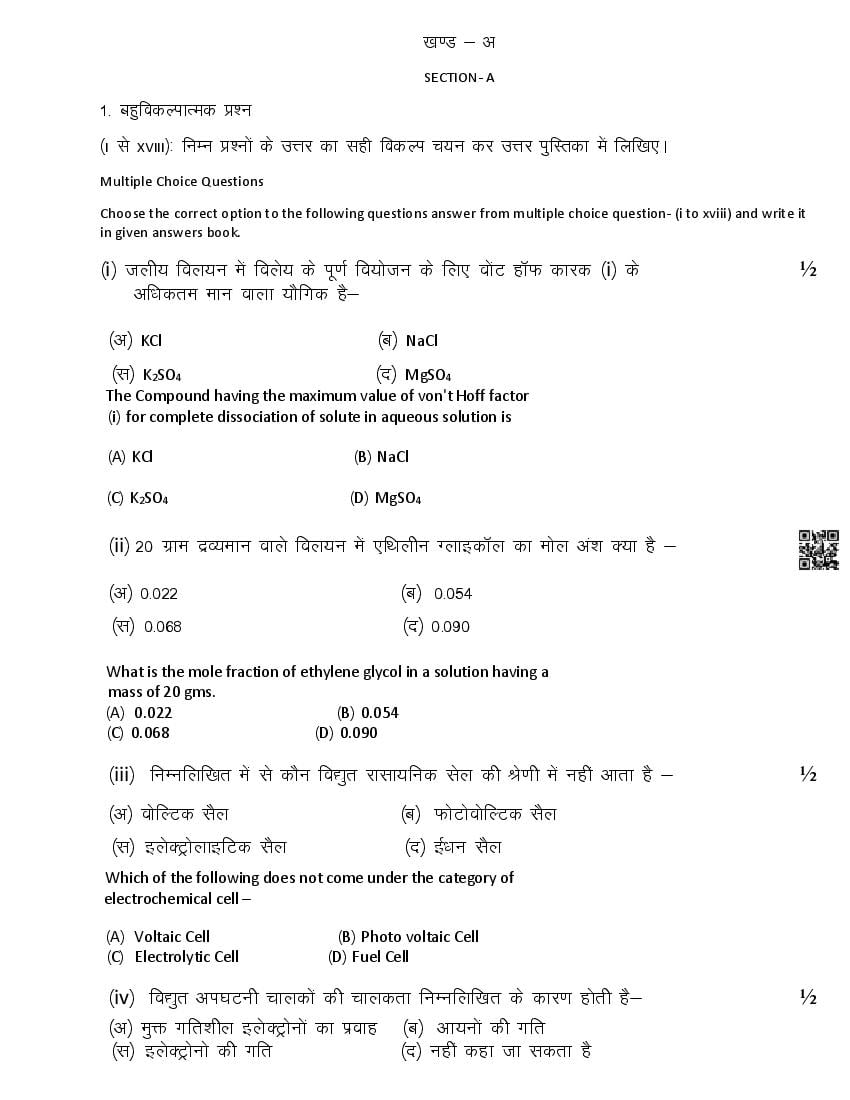 खण्ड – अ

SECTION- A

1. बहुविकल्पात्मक प्रश्न

(I से XVIII): निम्न प्रश्नों के उत्तर का सही विकल्प चयन कर उत्तर पुस्तिका में लिखिए।

Multiple Choice Questions

Choose the correct option to the following questions answer from multiple choice question- (i to xviii) and write it in given answers book.

(i) जलीय विलयन में विलेय के पूर्ण वियोजन के लिए वोंट हॉफ कारक (i) के अधिकतम मान वाला यौगिक है– ½

(अ) KCl (ब) NaCl

(स) $K_2SO_4$ (द) $MgSO_4$

The Compound having the maximum value of von't Hoff factor (i) for complete dissociation of solute in aqueous solution is

(A) KCl (B) NaCl

(C) $K_2SO_4$ (D) $MgSO_4$

(ii) 20 ग्राम द्रव्यमान वाले विलयन में एथिलीन ग्लाइकॉल का मोल अंश क्या है –

(अ) 0.022 (ब) 0.054

(स) 0.068 (द) 0.090

What is the mole fraction of ethylene glycol in a solution having a mass of 20 gms.

(A) 0.022 (B) 0.054

(C) 0.068 (D) 0.090

(iii) निम्नलिखित में से कौन विद्युत रासायनिक सेल की श्रेणी में नहीं आता है – ½

(अ) वोल्टिक सैल (ब) फोटोवोल्टिक सैल

(स) इलेक्ट्रोलाइटिक सैल (द) ईंधन सैल

Which of the following does not come under the category of electrochemical cell –

(A) Voltaic Cell (B) Photo voltaic Cell

(C) Electrolytic Cell (D) Fuel Cell

(iv) विद्युत अपघटनी चालकों की चालकता निम्नलिखित के कारण होती है– ½

(अ) मुक्त गतिशील इलेक्ट्रोनों का प्रवाह (ब) आयनों की गति

(स) इलेक्ट्रोनो की गति (द) नहीं कहा जा सकता है